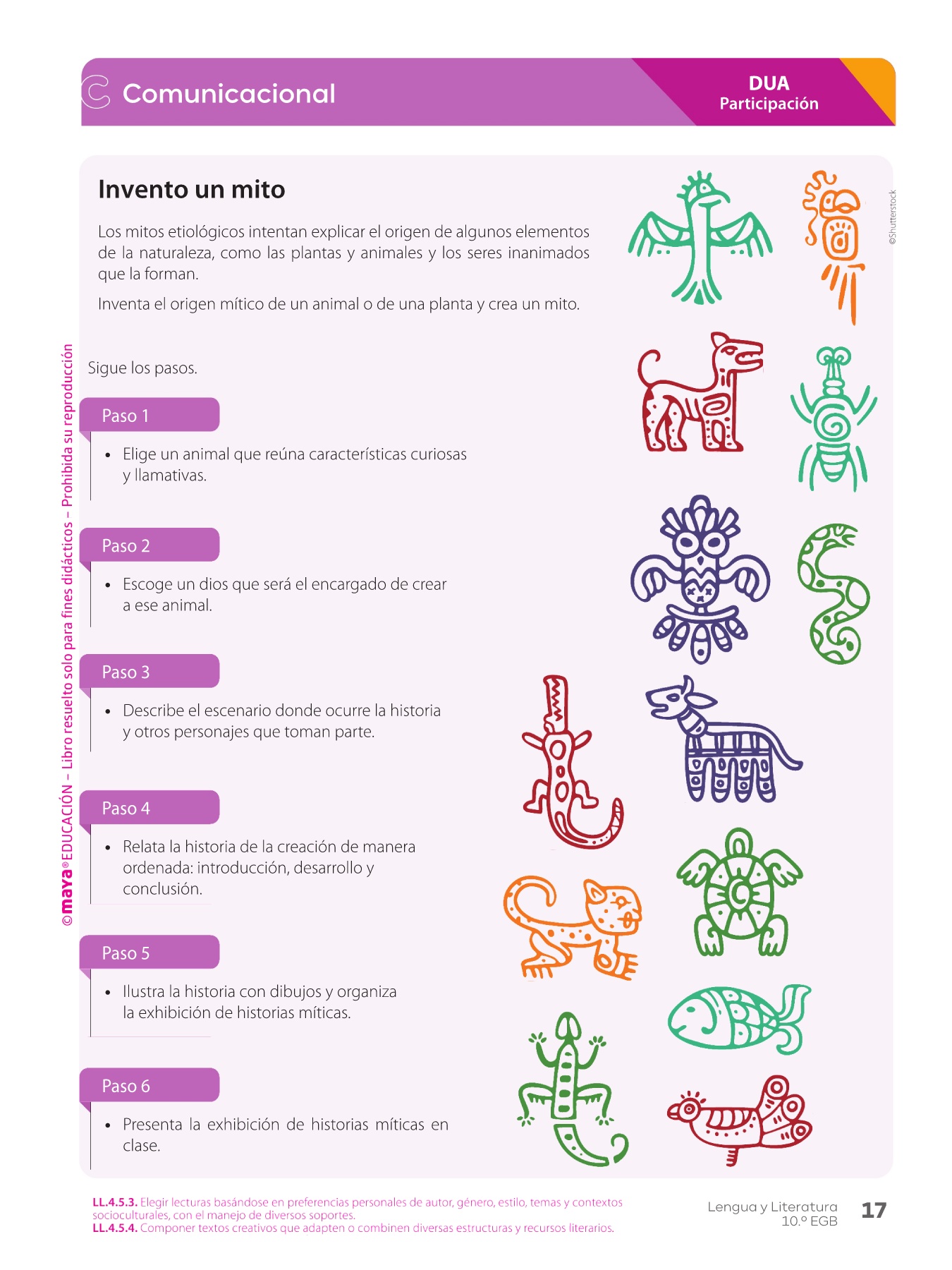 Comunicacional

DUA
Participación

Invento un mito

Los mitos etiológicos intentan explicar el origen de algunos elementos de la naturaleza, como las plantas y animales y los seres inanimados que la forman.

Inventa el origen mítico de un animal o de una planta y crea un mito.

Sigue los pasos.

Paso 1

• Elige un animal que reúna características curiosas y llamativas.

Paso 2

• Escoge un dios que será el encargado de crear a ese animal.

Paso 3

• Describe el escenario donde ocurre la historia y otros personajes que toman parte.

Paso 4

• Relata la historia de la creación de manera ordenada: introducción, desarrollo y conclusión.

Paso 5

• Ilustra la historia con dibujos y organiza la exhibición de historias míticas.

Paso 6

• Presenta la exhibición de historias míticas en clase.

©Shutterstock

©maya® EDUCACIÓN – Libro resuelto solo para fines didácticos – Prohibida su reproducción

LL.4.5.3. Elegir lecturas basándose en preferencias personales de autor, género, estilo, temas y contextos socioculturales, con el manejo de diversos soportes.
LL.4.5.4. Componer textos creativos que adapten o combinen diversas estructuras y recursos literarios.

Lengua y Literatura
10.º EGB
17